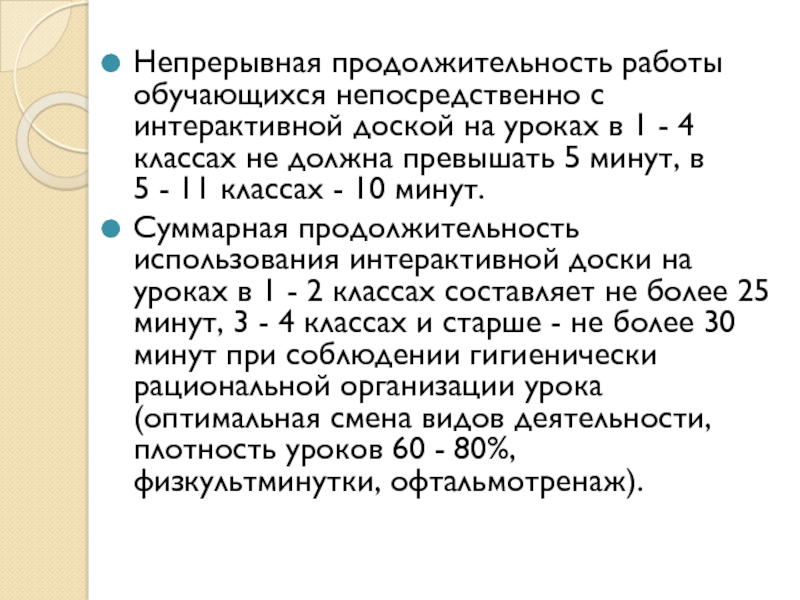 Непрерывная продолжительность работы обучающихся непосредственно с интерактивной доской на уроках в 1 - 4 классах не должна превышать 5 минут, в 5 - 11 классах - 10 минут.

Суммарная продолжительность использования интерактивной доски на уроках в 1 - 2 классах составляет не более 25 минут, 3 - 4 классах и старше - не более 30 минут при соблюдении гигиенически рациональной организации урока (оптимальная смена видов деятельности, плотность уроков 60 - 80%, физкультминутки, офтальмотренаж).